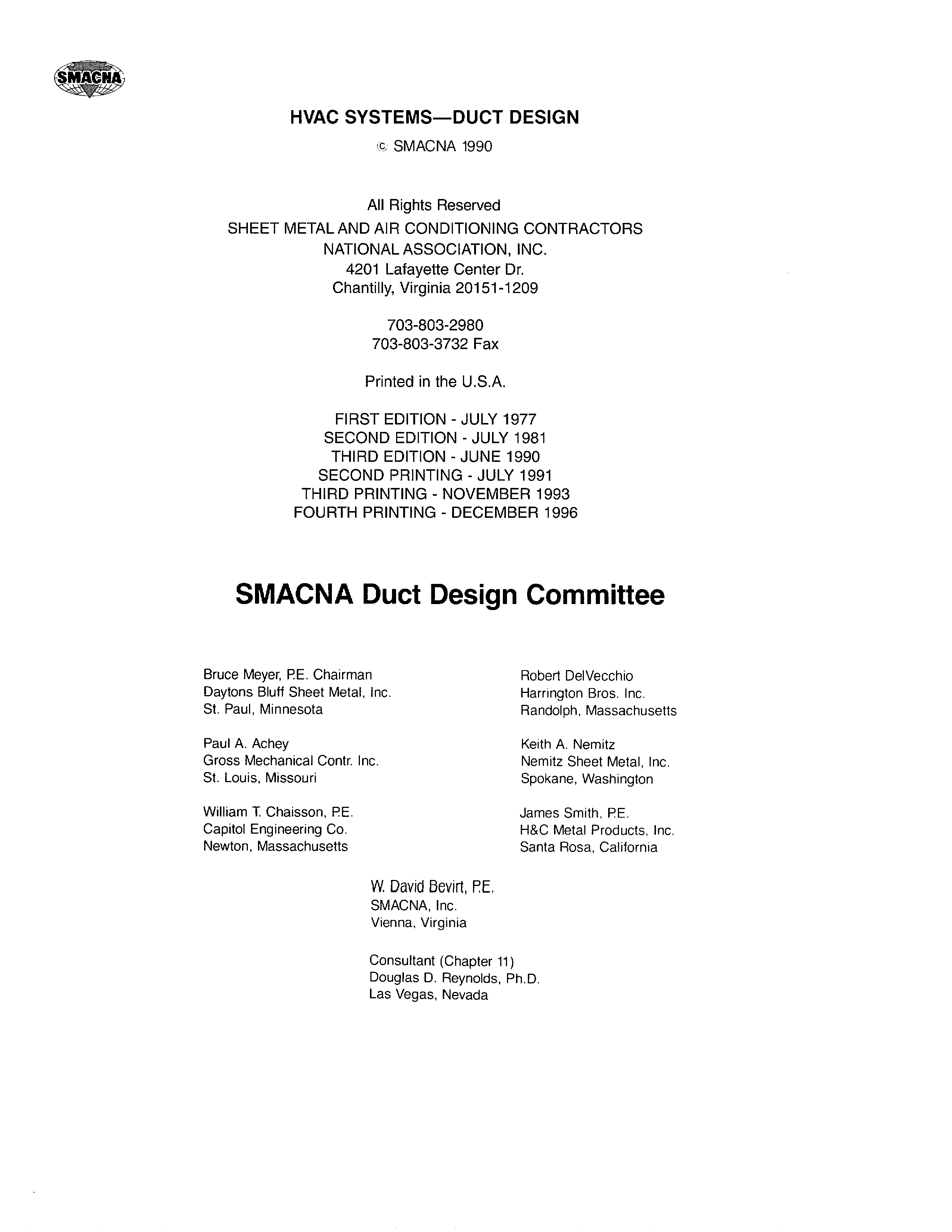 SMACNA

HVAC SYSTEMS—DUCT DESIGN

© SMACNA 1990

All Rights Reserved
SHEET METAL AND AIR CONDITIONING CONTRACTORS
NATIONAL ASSOCIATION, INC.
4201 Lafayette Center Dr.
Chantilly, Virginia 20151-1209

703-803-2980
703-803-3732 Fax

Printed in the U.S.A.

FIRST EDITION - JULY 1977
SECOND EDITION - JULY 1981
THIRD EDITION - JUNE 1990
SECOND PRINTING - JULY 1991
THIRD PRINTING - NOVEMBER 1993
FOURTH PRINTING - DECEMBER 1996

SMACNA Duct Design Committee

Bruce Meyer, P.E. Chairman
Daytons Bluff Sheet Metal, Inc.
St. Paul, Minnesota

Paul A. Achey
Gross Mechanical Contr. Inc.
St. Louis, Missouri

William T. Chaisson, P.E.
Capitol Engineering Co.
Newton, Massachusetts

Robert DelVecchio
Harrington Bros. Inc.
Randolph, Massachusetts

Keith A. Nemitz
Nemitz Sheet Metal, Inc.
Spokane, Washington

James Smith, P.E.
H&C Metal Products, Inc.
Santa Rosa, California

W. David Bevirt, P.E.
SMACNA, Inc.
Vienna, Virginia

Consultant (Chapter 11)
Douglas D. Reynolds, Ph.D.
Las Vegas, Nevada